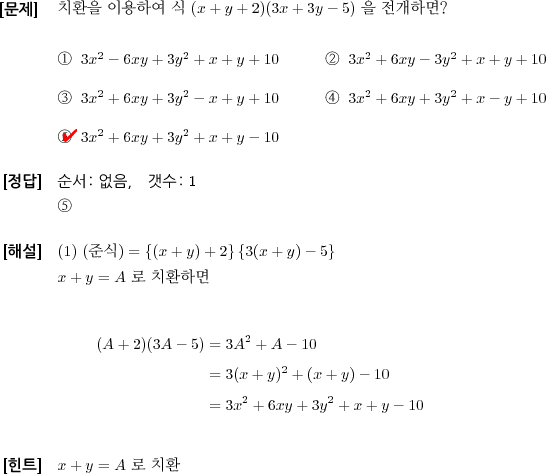 [문제] 치환을 이용하여 식 $(x+y+2)(3x+3y-5)$ 을 전개하면?

① $3x^2-6xy+3y^2+x+y+10$

② $3x^2+6xy-3y^2+x+y+10$

③ $3x^2+6xy+3y^2-x+y+10$

④ $3x^2+6xy+3y^2+x-y+10$

⑤ $3x^2+6xy+3y^2+x+y-10$

[정답] 순서: 없음, 갯수: 1
⑤

[해설] (1) (준식) $=\{(x+y)+2\}\{3(x+y)-5\}$
$x+y=A$ 로 치환하면

$(A+2)(3A-5)=3A^2+A-10$
$=3(x+y)^2+(x+y)-10$
$=3x^2+6xy+3y^2+x+y-10$

[힌트] $x+y=A$ 로 치환